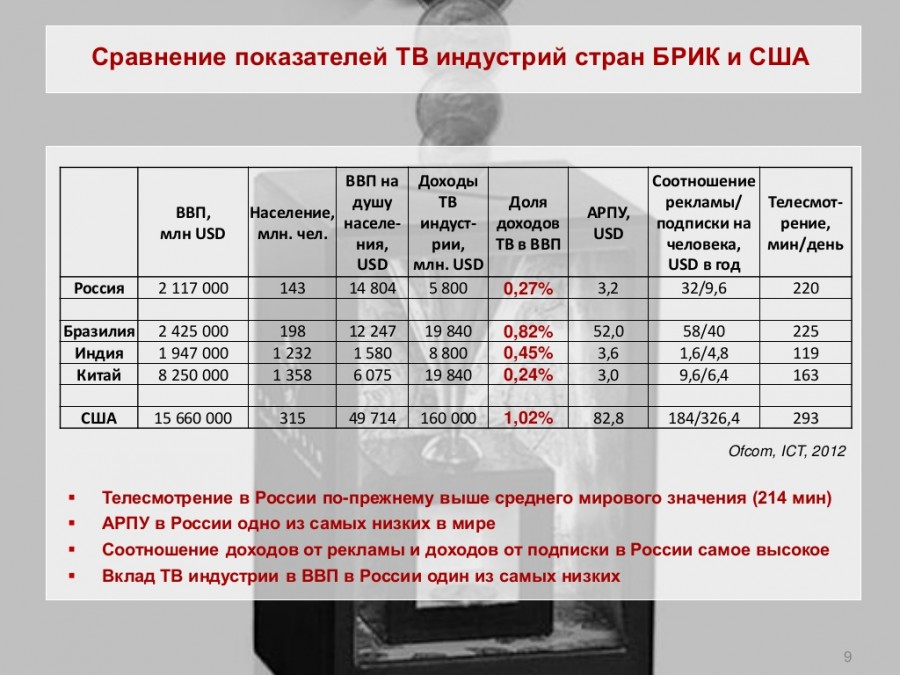 Сравнение показателей ТВ индустрий стран БРИК и США

| | ВВП, млн USD | Население, млн. чел. | ВВП на душу населения, USD | Доходы ТВ индустрии, млн. USD | Доля доходов ТВ в ВВП | АРПУ, USD | Соотношение рекламы/ подписки на человека, USD в год | Телесмотрение, мин/день |
|---|---|---|---|---|---|---|---|---|
| Россия | 2 117 000 | 143 | 14 804 | 5 800 | 0,27% | 3,2 | 32/9,6 | 220 |
| | | | | | | | | |
| Бразилия | 2 425 000 | 198 | 12 247 | 19 840 | 0,82% | 52,0 | 58/40 | 225 |
| Индия | 1 947 000 | 1 232 | 1 580 | 8 800 | 0,45% | 3,6 | 1,6/4,8 | 119 |
| Китай | 8 250 000 | 1 358 | 6 075 | 19 840 | 0,24% | 3,0 | 9,6/6,4 | 163 |
| | | | | | | | | |
| США | 15 660 000 | 315 | 49 714 | 160 000 | 1,02% | 82,8 | 184/326,4 | 293 |

Ofcom, ICT, 2012

▪ Телесмотрение в России по-прежнему выше среднего мирового значения (214 мин)
▪ АРПУ в России одно из самых низких в мире
▪ Соотношение доходов от рекламы и доходов от подписки в России самое высокое
▪ Вклад ТВ индустрии в ВВП в России один из самых низких

9